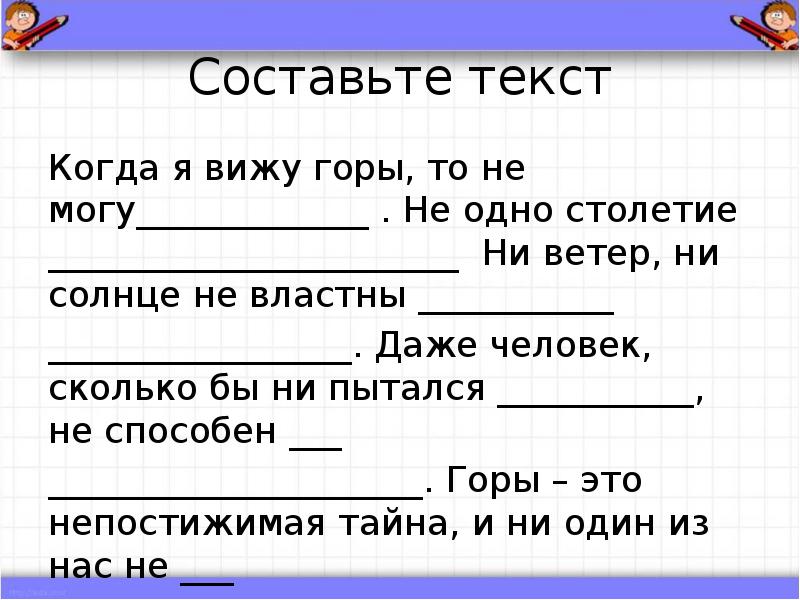 Составьте текст

Когда я вижу горы, то не могу_____________ . Не одно столетие _______________________ Ни ветер, ни солнце не властны ___________ _________________. Даже человек, сколько бы ни пытался ___________, не способен ___ _____________________. Горы – это непостижимая тайна, и ни один из нас не ___